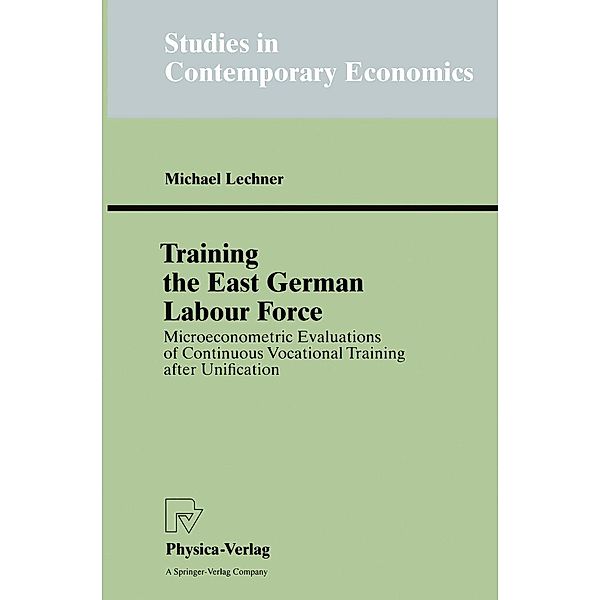 Studies in
Contemporary Economics

Michael Lechner

Training
the East German
Labour Force

Microeconometric Evaluations
of Continuous Vocational Training
after Unification

Physica-Verlag
A Springer-Verlag Company